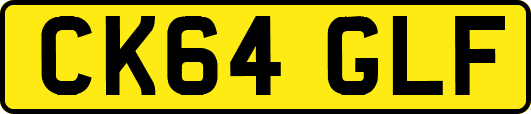 CK64 GLF